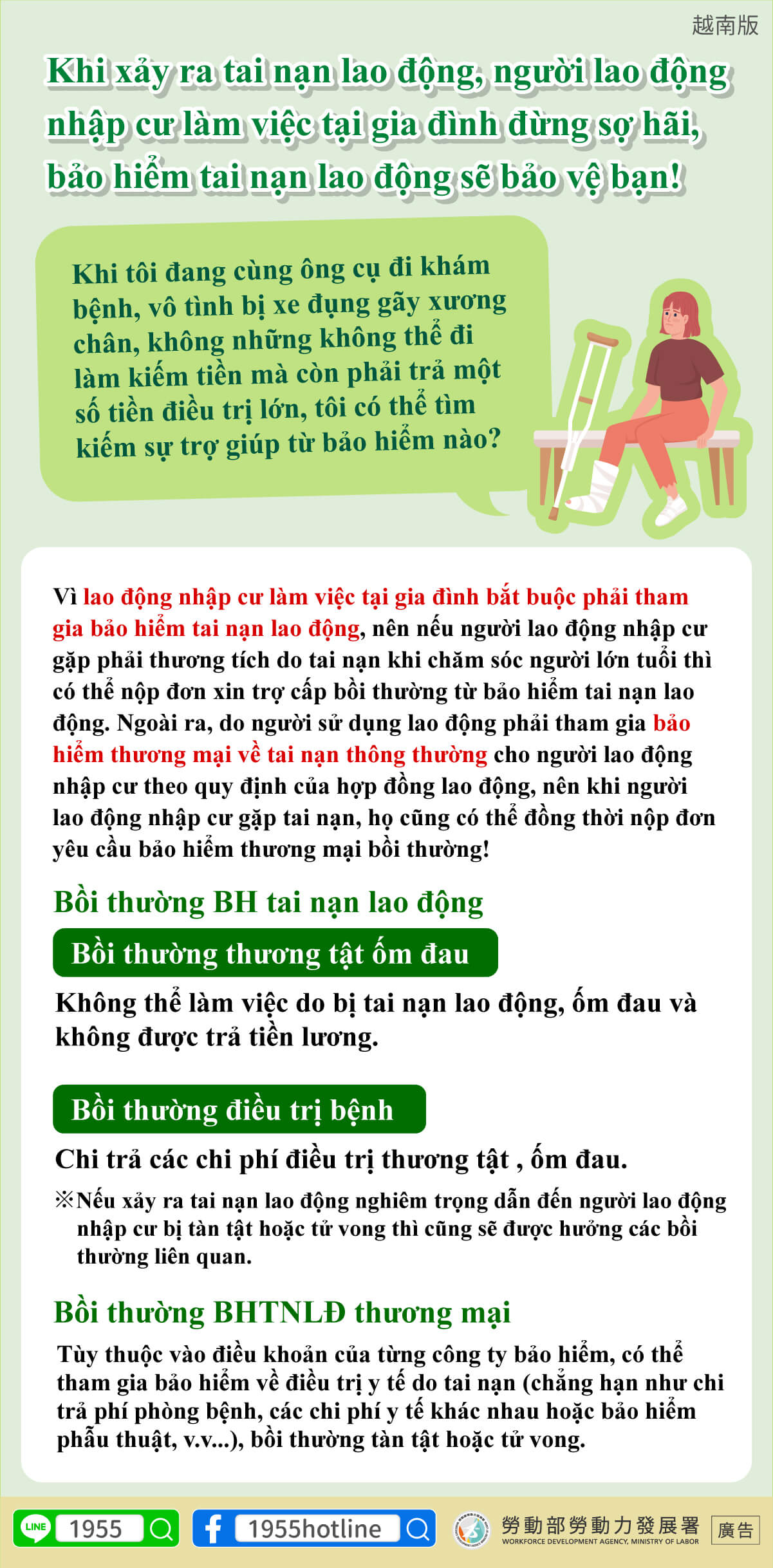 越南版

Khi xảy ra tai nạn lao động, người lao động nhập cư làm việc tại gia đình đừng sợ hãi, bảo hiểm tai nạn lao động sẽ bảo vệ bạn!

Khi tôi đang cùng ông cụ đi khám bệnh, vô tình bị xe đụng gãy xương chân, không những không thể đi làm kiếm tiền mà còn phải trả một số tiền điều trị lớn, tôi có thể tìm kiếm sự trợ giúp từ bảo hiểm nào?

Vì lao động nhập cư làm việc tại gia đình bắt buộc phải tham gia bảo hiểm tai nạn lao động, nên nếu người lao động nhập cư gặp phải thương tích do tai nạn khi chăm sóc người lớn tuổi thì có thể nộp đơn xin trợ cấp bồi thường từ bảo hiểm tai nạn lao động. Ngoài ra, do người sử dụng lao động phải tham gia bảo hiểm thương mại về tai nạn thông thường cho người lao động nhập cư theo quy định của hợp đồng lao động, nên khi người lao động nhập cư gặp tai nạn, họ cũng có thể đồng thời nộp đơn yêu cầu bảo hiểm thương mại bồi thường!

Bồi thường BH tai nạn lao động

Bồi thường thương tật ốm đau

Không thể làm việc do bị tai nạn lao động, ốm đau và không được trả tiền lương.

Bồi thường điều trị bệnh

Chi trả các chi phí điều trị thương tật , ốm đau.

※Nếu xảy ra tai nạn lao động nghiêm trọng dẫn đến người lao động nhập cư bị tàn tật hoặc tử vong thì cũng sẽ được hưởng các bồi thường liên quan.

Bồi thường BHTNLĐ thương mại

Tùy thuộc vào điều khoản của từng công ty bảo hiểm, có thể tham gia bảo hiểm về điều trị y tế do tai nạn (chẳng hạn như chi trả phí phòng bệnh, các chi phí y tế khác nhau hoặc bảo hiểm phẫu thuật, v.v...), bồi thường tàn tật hoặc tử vong.

LINE 1955 1955hotline 勞動部勞動力發展署 WORKFORCE DEVELOPMENT AGENCY, MINISTRY OF LABOR 廣告